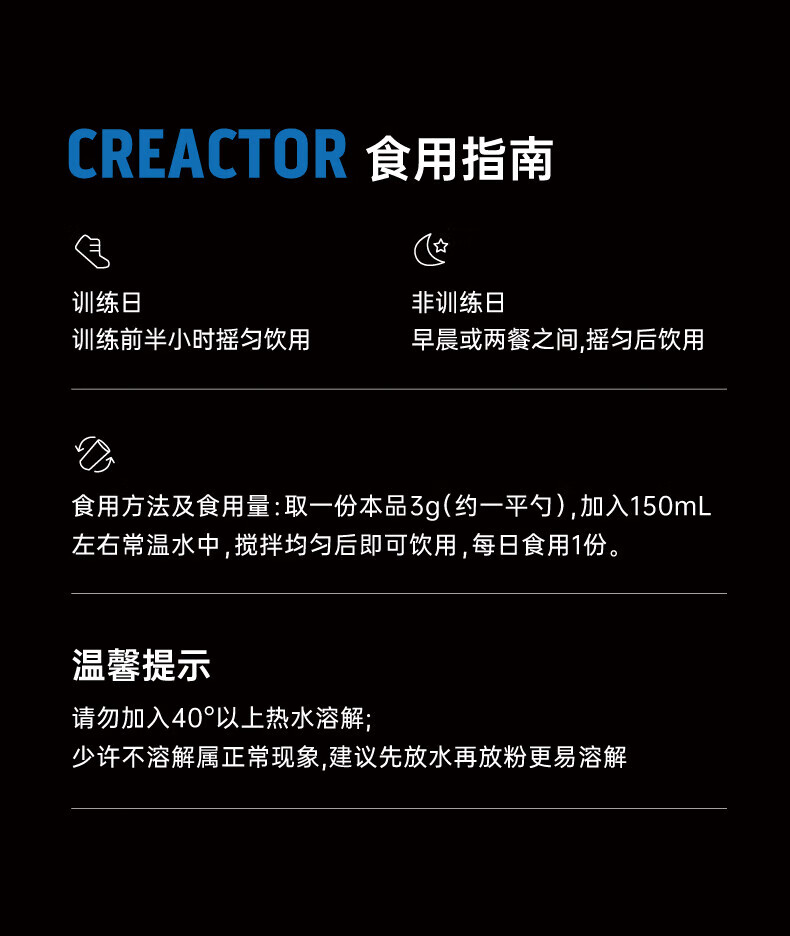 CREACTOR 食用指南

训练日
训练前半小时摇匀饮用

非训练日
早晨或两餐之间,摇匀后饮用

食用方法及食用量:取一份本品3g(约一平勺),加入150mL左右常温水中,搅拌均匀后即可饮用,每日食用1份。

温馨提示

请勿加入40°以上热水溶解;
少许不溶解属正常现象,建议先放水再放粉更易溶解